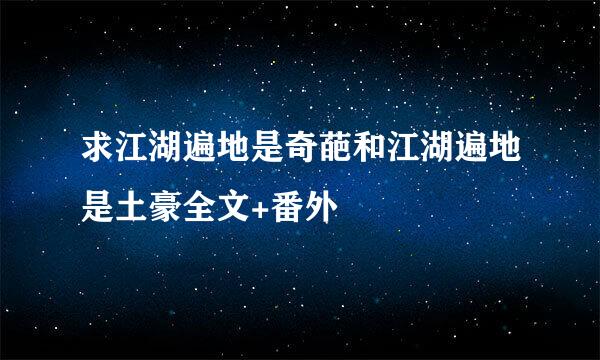 求江湖遍地是奇葩和江湖遍地是土豪全文+番外